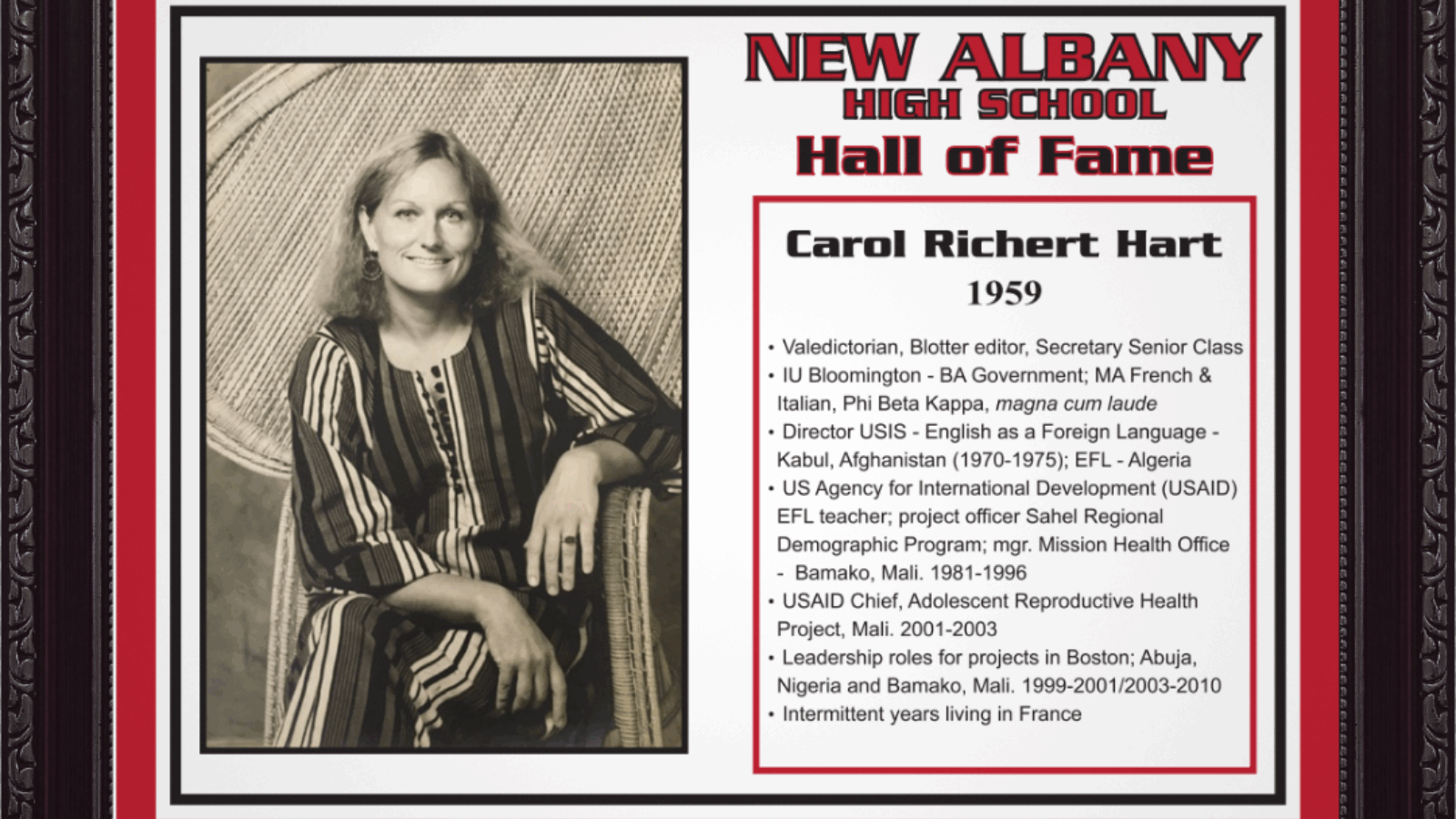 NEW ALBANY
HIGH SCHOOL
Hall of Fame

Carol Richert Hart
1959

• Valedictorian, Blotter editor, Secretary Senior Class
• IU Bloomington - BA Government; MA French & Italian, Phi Beta Kappa, magna cum laude
• Director USIS - English as a Foreign Language - Kabul, Afghanistan (1970-1975); EFL - Algeria
• US Agency for International Development (USAID) EFL teacher; project officer Sahel Regional Demographic Program; mgr. Mission Health Office - Bamako, Mali. 1981-1996
• USAID Chief, Adolescent Reproductive Health Project, Mali. 2001-2003
• Leadership roles for projects in Boston; Abuja, Nigeria and Bamako, Mali. 1999-2001/2003-2010
• Intermittent years living in France